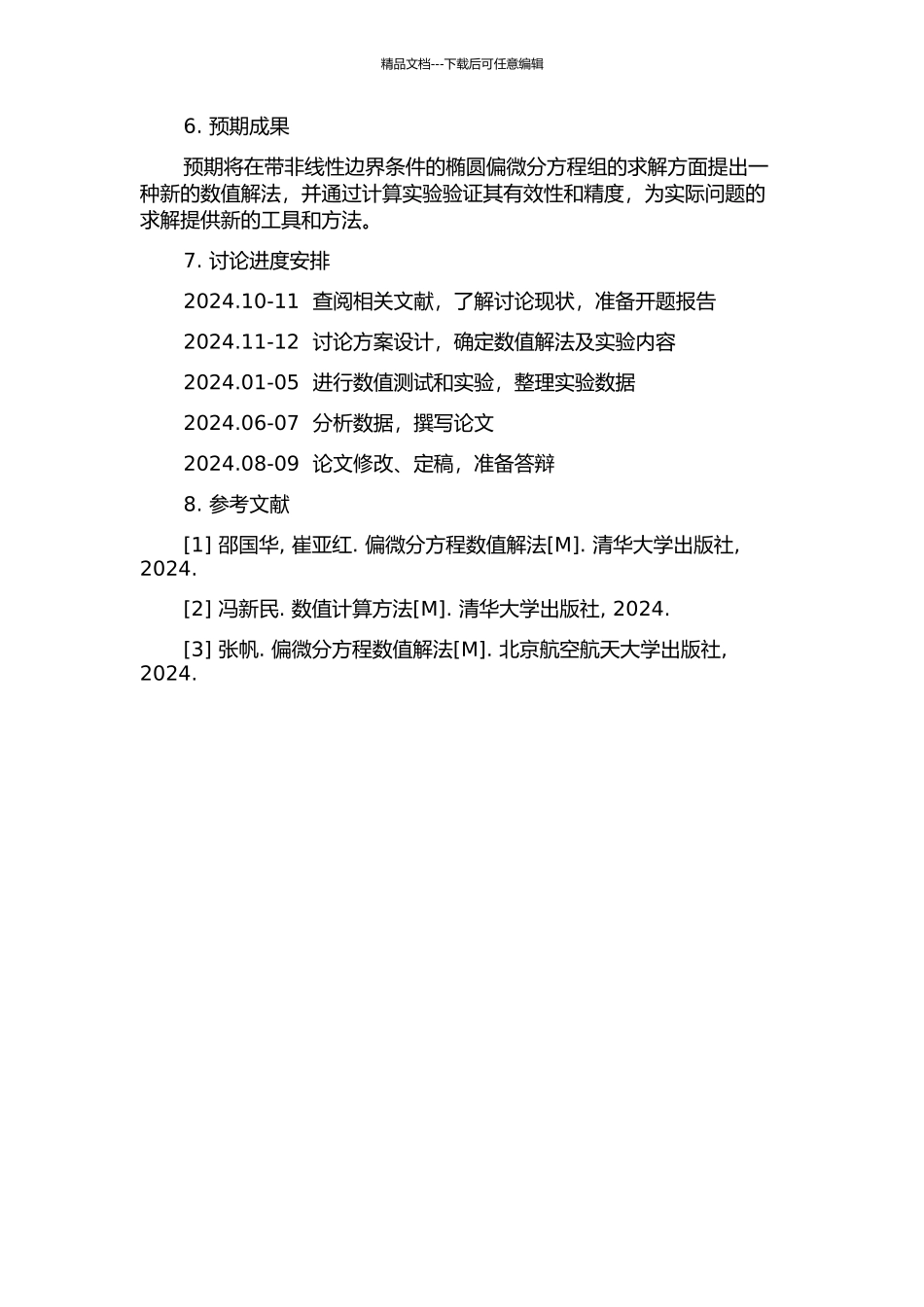 精品文档---下载后可任意编辑

6. 预期成果

预期将在带非线性边界条件的椭圆偏微分方程组的求解方面提出一种新的数值解法，并通过计算实验验证其有效性和精度，为实际问题的求解提供新的工具和方法。

7. 讨论进度安排

2024.10-11  查阅相关文献，了解讨论现状，准备开题报告

2024.11-12  讨论方案设计，确定数值解法及实验内容

2024.01-05  进行数值测试和实验，整理实验数据

2024.06-07  分析数据，撰写论文

2024.08-09  论文修改、定稿，准备答辩

8. 参考文献

[1] 邵国华, 崔亚红. 偏微分方程数值解法[M]. 清华大学出版社, 2024.

[2] 冯新民. 数值计算方法[M]. 清华大学出版社, 2024.

[3] 张帆. 偏微分方程数值解法[M]. 北京航空航天大学出版社, 2024.